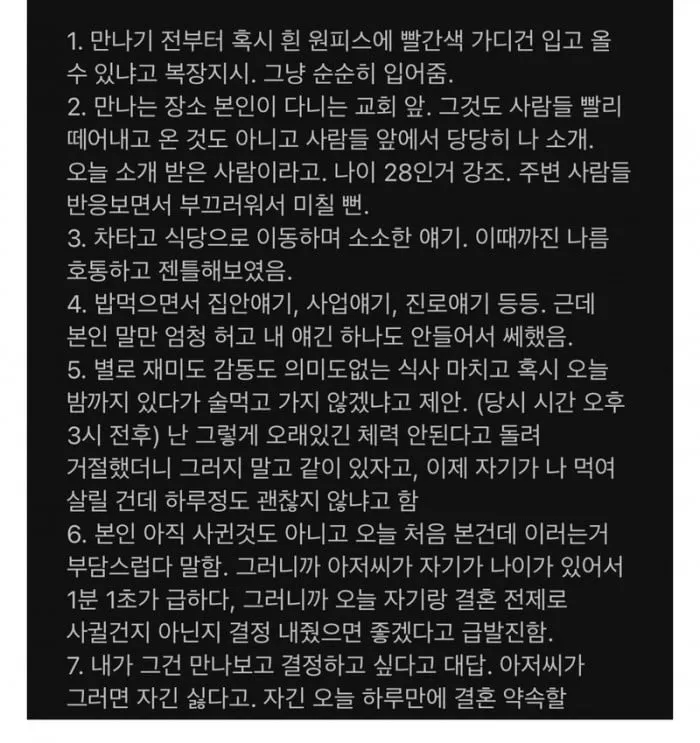 1. 만나기 전부터 혹시 흰 원피스에 빨간색 가디건 입고 올 수 있냐고 복장지시. 그냥 순순히 입어줌.
2. 만나는 장소 본인이 다니는 교회 앞. 그것도 사람들 빨리 떼어내고 온 것도 아니고 사람들 앞에서 당당히 나 소개. 오늘 소개 받은 사람이라고. 나이 28인거 강조. 주변 사람들 반응보면서 부끄러워서 미칠 뻔.
3. 차타고 식당으로 이동하며 소소한 얘기. 이때까진 나름 호통하고 젠틀해보였음.
4. 밥먹으면서 집안얘기, 사업얘기, 진로얘기 등등. 근데 본인 말만 엄청 허고 내 얘긴 하나도 안들어서 쎄했음.
5. 별로 재미도 감동도 의미도없는 식사 마치고 혹시 오늘 밤까지 있다가 술먹고 가지 않겠냐고 제안. (당시 시간 오후 3시 전후) 난 그렇게 오래있긴 체력 안된다고 돌려 거절했더니 그러지 말고 같이 있자고, 이제 자기가 나 먹여 살릴 건데 하루정도 괜찮지 않냐고 함
6. 본인 아직 사귄것도 아니고 오늘 처음 본건데 이러는거 부담스럽다 말함. 그러니까 아저씨가 자기가 나이가 있어서 1분 1초가 급하다, 그러니까 오늘 자기랑 결혼 전제로 사귈건지 아닌지 결정 내줬으면 좋겠다고 급발진함.
7. 내가 그건 만나보고 결정하고 싶다고 대답. 아저씨가 그러면 자긴 싫다고. 자긴 오늘 하루만에 결혼 약속할